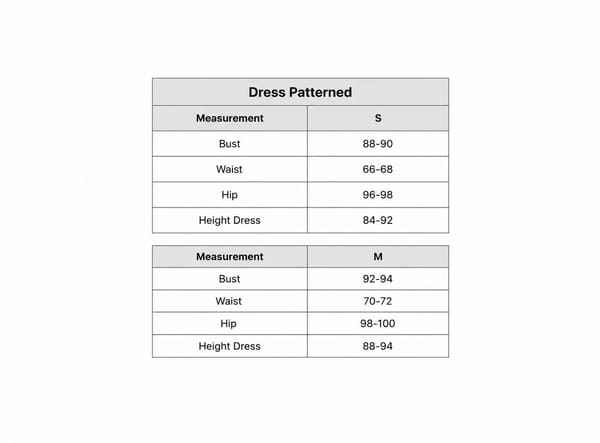 Dress Patterned

| Measurement | S |
|---|---|
| Bust | 88-90 |
| Waist | 66-68 |
| Hip | 96-98 |
| Height Dress | 84-92 |

| Measurement | M |
|---|---|
| Bust | 92-94 |
| Waist | 70-72 |
| Hip | 98-100 |
| Height Dress | 88-94 |